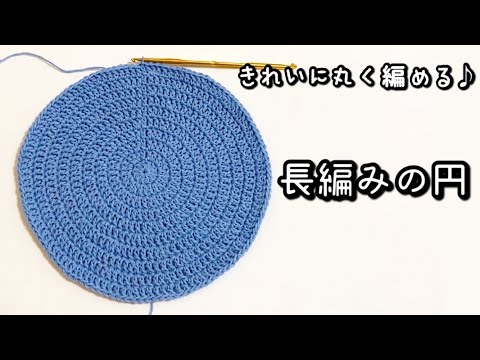 きれいに丸く編める♪

長編みの円